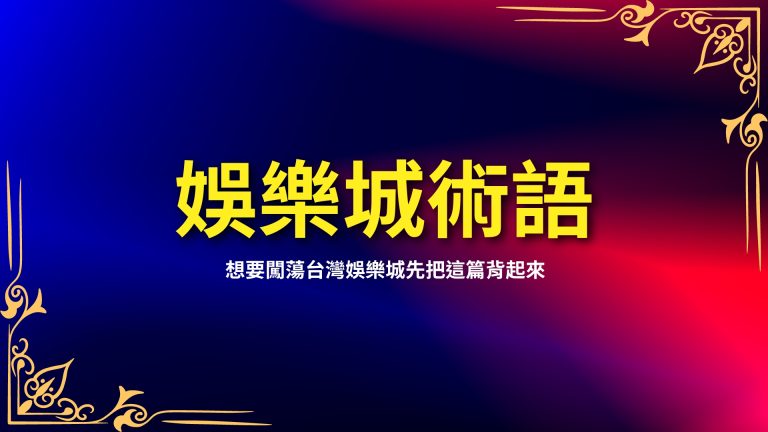 娛樂城術語

想要闖蕩台灣娛樂城先把這篇背起來